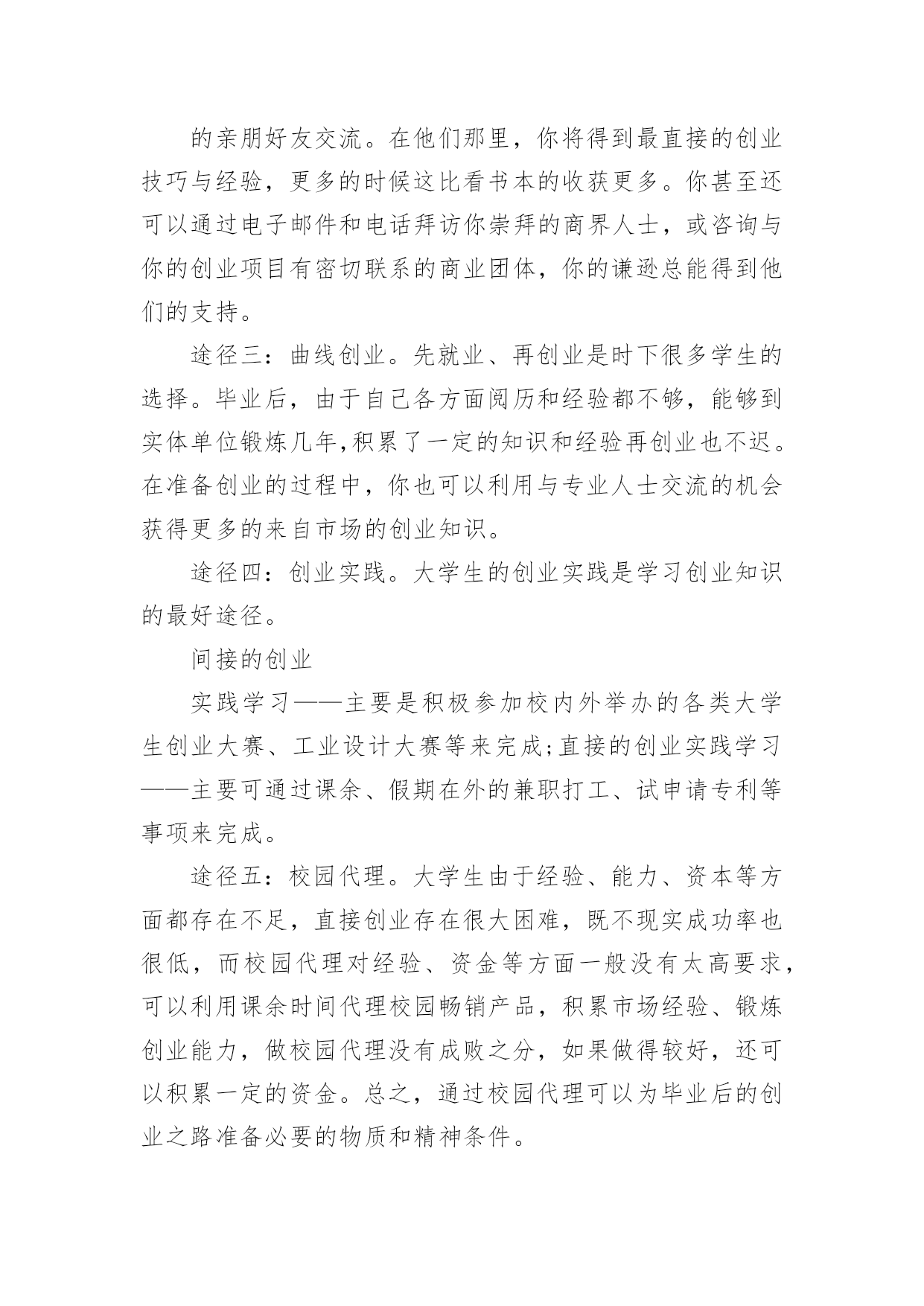 的亲朋好友交流。在他们那里，你将得到最直接的创业技巧与经验，更多的时候这比看书本的收获更多。你甚至还可以通过电子邮件和电话拜访你崇拜的商界人士，或咨询与你的创业项目有密切联系的商业团体，你的谦逊总能得到他们的支持。

途径三：曲线创业。先就业、再创业是时下很多学生的选择。毕业后，由于自己各方面阅历和经验都不够，能够到实体单位锻炼几年,积累了一定的知识和经验再创业也不迟。在准备创业的过程中，你也可以利用与专业人士交流的机会获得更多的来自市场的创业知识。

途径四：创业实践。大学生的创业实践是学习创业知识的最好途径。

间接的创业

实践学习——主要是积极参加校内外举办的各类大学生创业大赛、工业设计大赛等来完成;直接的创业实践学习——主要可通过课余、假期在外的兼职打工、试申请专利等事项来完成。

途径五：校园代理。大学生由于经验、能力、资本等方面都存在不足，直接创业存在很大困难，既不现实成功率也很低，而校园代理对经验、资金等方面一般没有太高要求，可以利用课余时间代理校园畅销产品，积累市场经验、锻炼创业能力，做校园代理没有成败之分，如果做得较好，还可以积累一定的资金。总之，通过校园代理可以为毕业后的创业之路准备必要的物质和精神条件。